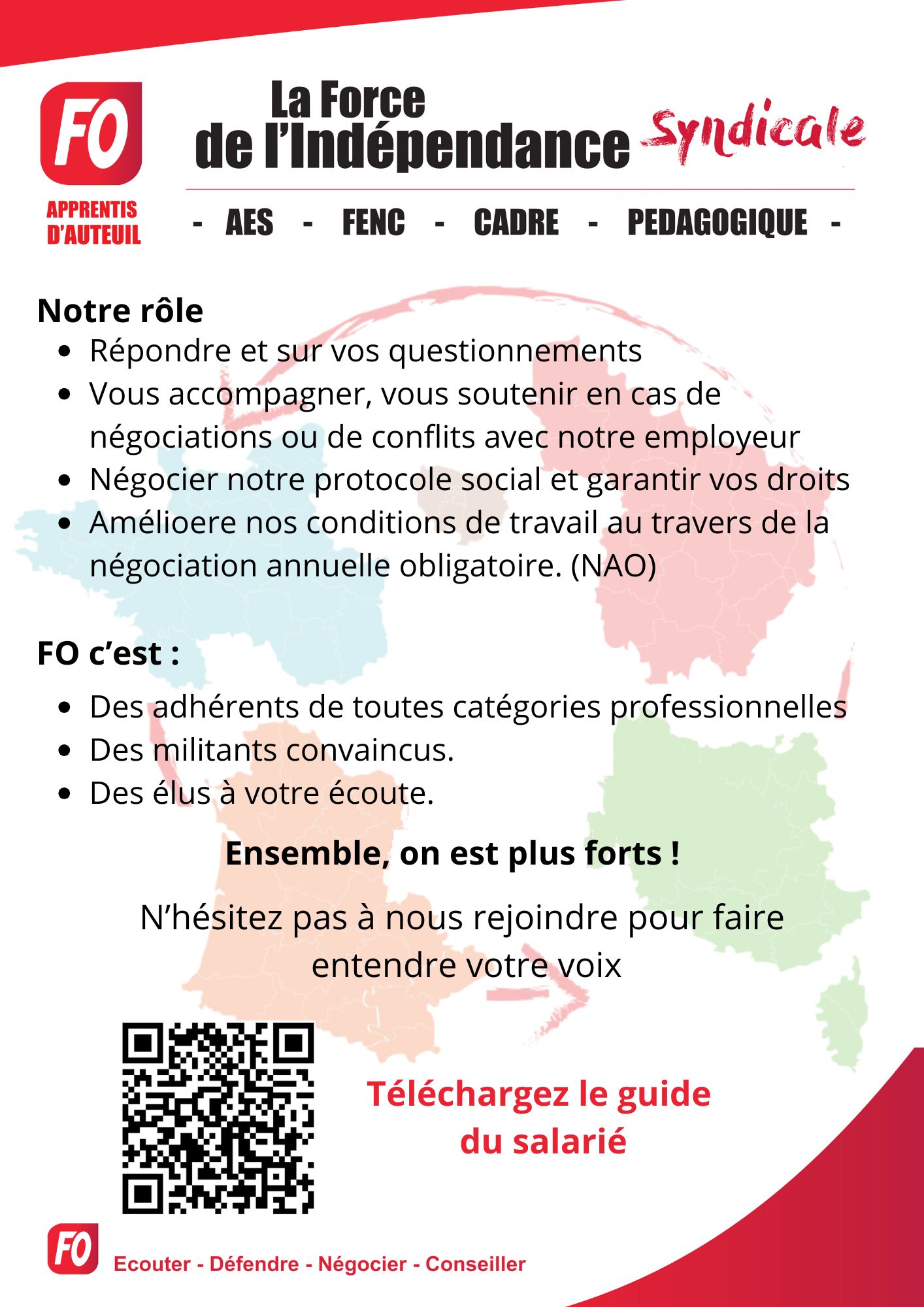 FO

APPRENTIS D'AUTEUIL

La Force de l'Indépendance Syndicale

- AES - FENC - CADRE - PEDAGOGIQUE -

Notre rôle

- Répondre et sur vos questionnements
- Vous accompagner, vous soutenir en cas de négociations ou de conflits avec notre employeur
- Négocier notre protocole social et garantir vos droits
- Amélioere nos conditions de travail au travers de la négociation annuelle obligatoire. (NAO)

FO c'est :

- Des adhérents de toutes catégories professionnelles
- Des militants convaincus.
- Des élus à votre écoute.

Ensemble, on est plus forts !

N'hésitez pas à nous rejoindre pour faire entendre votre voix

Téléchargez le guide du salarié

FO

Ecouter - Défendre - Négocier - Conseiller